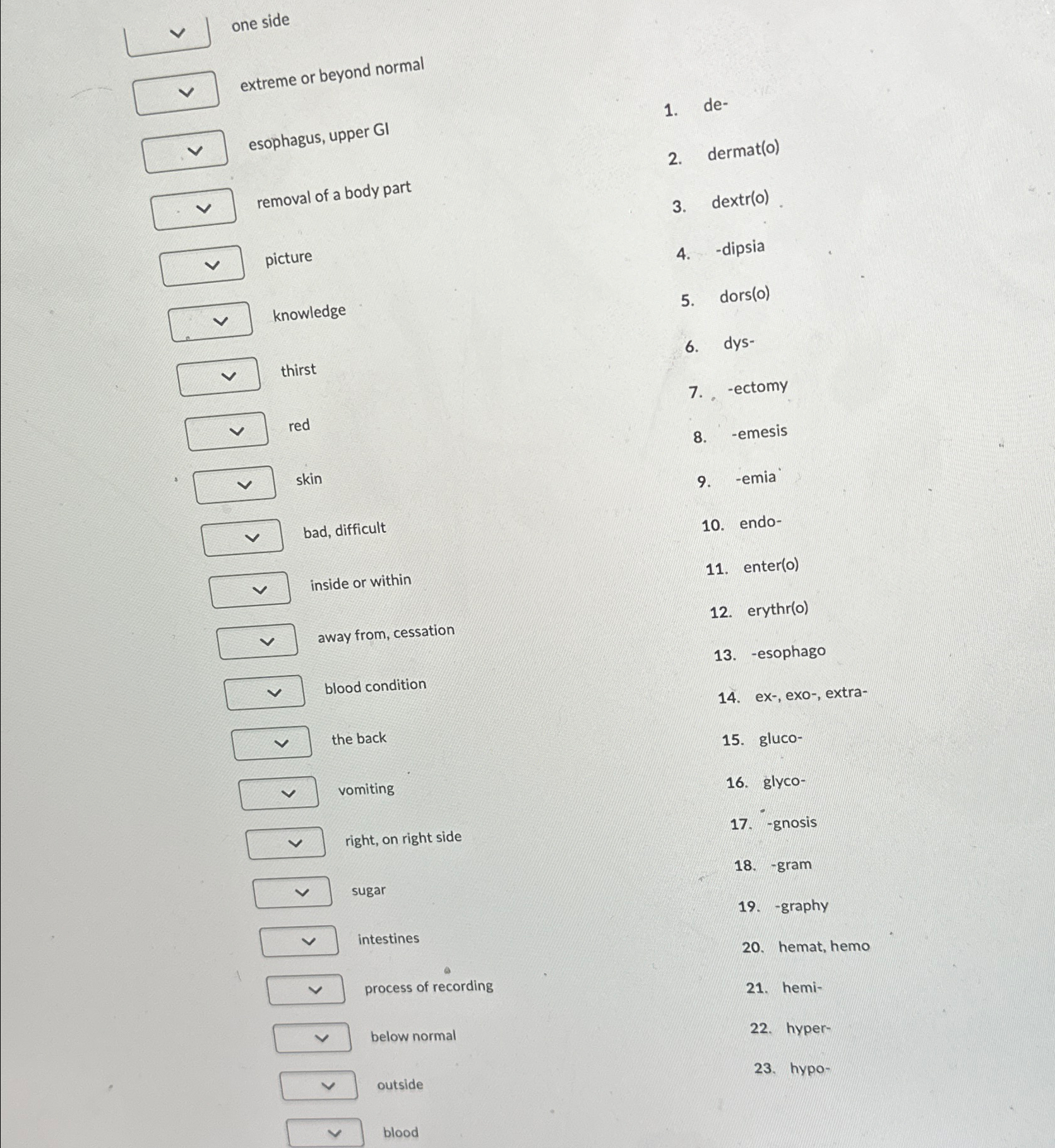 one side

extreme or beyond normal

esophagus, upper GI

removal of a body part

picture

knowledge

thirst

red

skin

bad, difficult

inside or within

away from, cessation

blood condition

the back

vomiting

right, on right side

sugar

intestines

process of recording

below normal

outside

blood

1. de-
2. dermat(o)
3. dextr(o)
4. -dipsia
5. dors(o)
6. dys-
7. -ectomy
8. -emesis
9. -emia
10. endo-
11. enter(o)
12. erythr(o)
13. -esophago
14. ex-, exo-, extra-
15. gluco-
16. glyco-
17. -gnosis
18. -gram
19. -graphy
20. hemat, hemo
21. hemi-
22. hyper-
23. hypo-